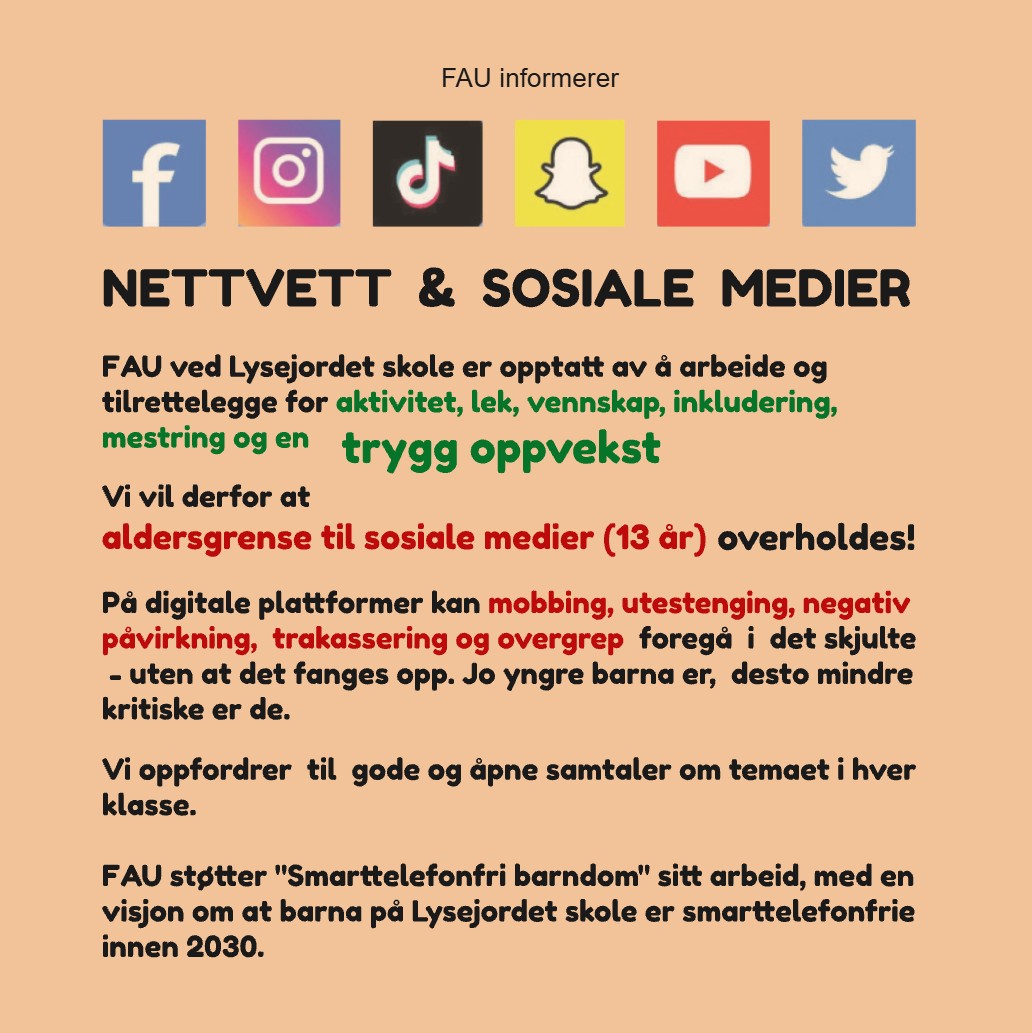 FAU informerer

NETTVETT & SOSIALE MEDIER

FAU ved Lysejordet skole er opptatt av å arbeide og tilrettelegge for aktivitet, lek, vennskap, inkludering, mestring og en trygg oppvekst

Vi vil derfor at aldersgrense til sosiale medier (13 år) overholdes!

På digitale plattformer kan mobbing, utestenging, negativ påvirkning, trakassering og overgrep foregå i det skjulte - uten at det fanges opp. Jo yngre barna er, desto mindre kritiske er de.

Vi oppfordrer til gode og åpne samtaler om temaet i hver klasse.

FAU støtter "Smarttelefonfri barndom" sitt arbeid, med en visjon om at barna på Lysejordet skole er smarttelefonfrie innen 2030.